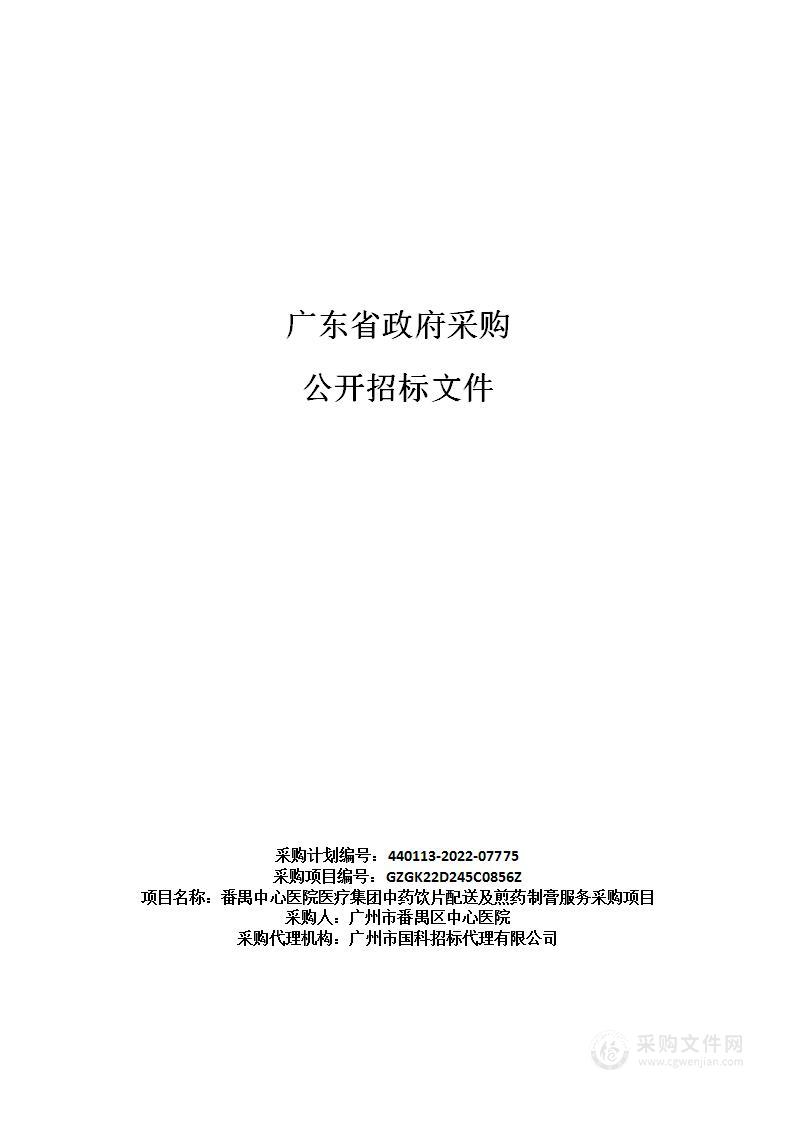 广东省政府采购

公开招标文件

采购计划编号：440113-2022-07775
采购项目编号：GZGK22D245C0856Z
项目名称：番禺中心医院医疗集团中药饮片配送及煎药制膏服务采购项目
采购人：广州市番禺区中心医院
采购代理机构：广州市国科招标代理有限公司

采购文件网
www.cgwenjian.com